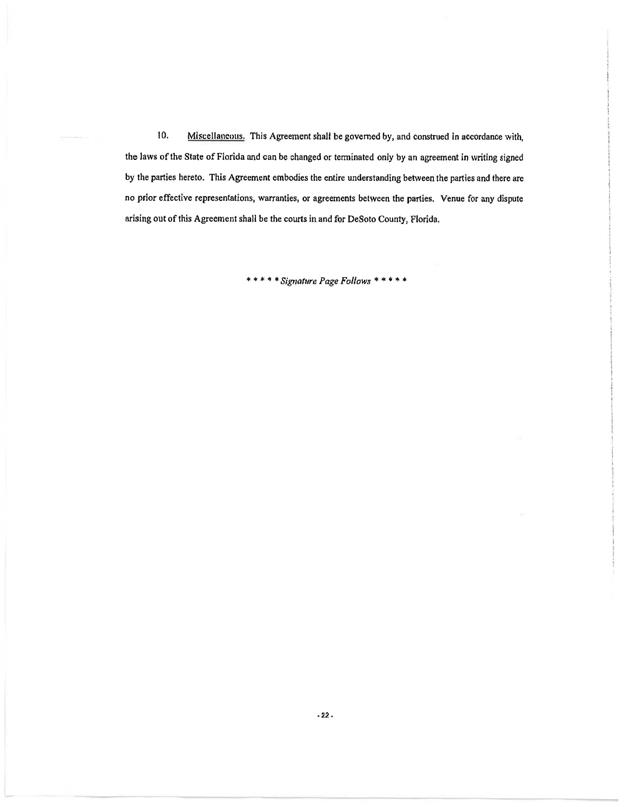 10. Miscellaneous. This Agreement shall be governed by, and construed in accordance with, the laws of the State of Florida and can be changed or terminated only by an agreement in writing signed by the parties hereto. This Agreement embodies the entire understanding between the parties and there are no prior effective representations, warranties, or agreements between the parties. Venue for any dispute arising out of this Agreement shall be the courts in and for DeSoto County, Florida.

* * * * * Signature Page Follows * * * * *

- 22 -